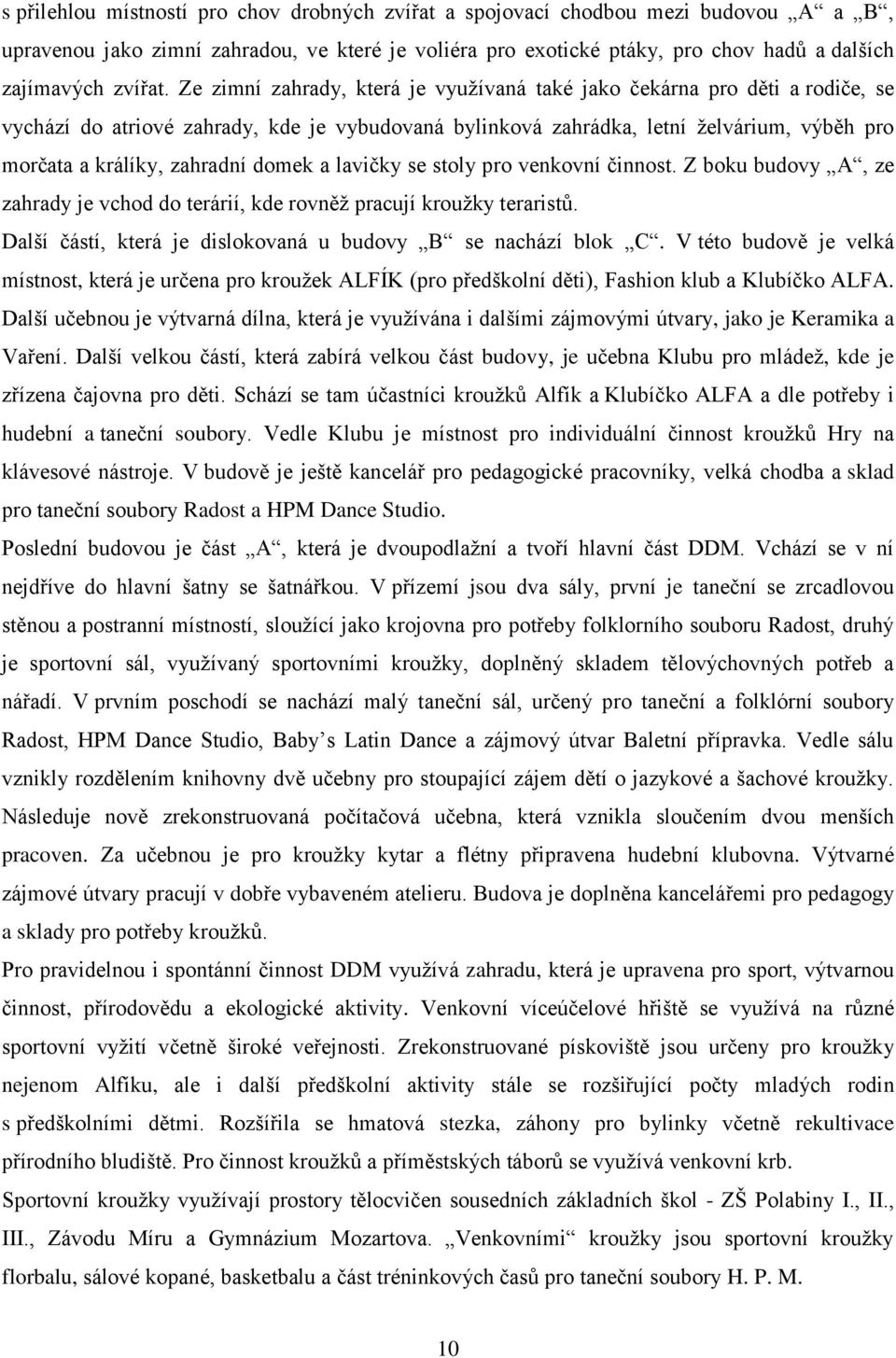 s přilehlou místností pro chov drobných zvířat a spojovací chodbou mezi budovou „A“ a „B“, upravenou jako zimní zahradou, ve které je voliéra pro exotické ptáky, pro chov hadů a dalších zajímavých zvířat. Ze zimní zahrady, která je využívaná také jako čekárna pro děti a rodiče, se vychází do atriové zahrady, kde je vybudovaná bylinková zahrádka, letní želvárium, výběh pro morčata a králíky, zahradní domek a lavičky se stoly pro venkovní činnost. Z boku budovy „A“, ze zahrady je vchod do terárií, kde rovněž pracují kroužky teraristů.

Další částí, která je dislokovaná u budovy „B“ se nachází blok „C“. V této budově je velká místnost, která je určena pro kroužek ALFÍK (pro předškolní děti), Fashion klub a Klubíčko ALFA. Další učebnou je výtvarná dílna, která je využívána i dalšími zájmovými útvary, jako je Keramika a Vaření. Další velkou částí, která zabírá velkou část budovy, je učebna Klubu pro mládež, kde je zřízena čajovna pro děti. Schází se tam účastníci kroužků Alfík a Klubíčko ALFA a dle potřeby i hudební a taneční soubory. Vedle Klubu je místnost pro individuální činnost kroužků Hry na klávesové nástroje. V budově je ještě kancelář pro pedagogické pracovníky, velká chodba a sklad pro taneční soubory Radost a HPM Dance Studio.

Poslední budovou je část „A“, která je dvoupodlažní a tvoří hlavní část DDM. Vchází se v ní nejdříve do hlavní šatny se šatnářkou. V přízemí jsou dva sály, první je taneční se zrcadlovou stěnou a postranní místností, sloužící jako krojovna pro potřeby folklorního souboru Radost, druhý je sportovní sál, využívaný sportovními kroužky, doplněný skladem tělovýchovných potřeb a nářadí. V prvním poschodí se nachází malý taneční sál, určený pro taneční a folklórní soubory Radost, HPM Dance Studio, Baby’s Latin Dance a zájmový útvar Baletní přípravka. Vedle sálu vznikly rozdělením knihovny dvě učebny pro stoupající zájem dětí o jazykové a šachové kroužky. Následuje nově zrekonstruovaná počítačová učebna, která vznikla sloučením dvou menších pracoven. Za učebnou je pro kroužky kytar a flétny připravena hudební klubovna. Výtvarné zájmové útvary pracují v dobře vybaveném atelieru. Budova je doplněna kancelářemi pro pedagogy a sklady pro potřeby kroužků.

Pro pravidelnou i spontánní činnost DDM využívá zahradu, která je upravena pro sport, výtvarnou činnost, přírodovědu a ekologické aktivity. Venkovní víceúčelové hřiště se využívá na různé sportovní vyžití včetně široké veřejnosti. Zrekonstruované pískoviště jsou určeny pro kroužky nejenom Alfíku, ale i další předškolní aktivity stále se rozšiřující počty mladých rodin s předškolními dětmi. Rozšířila se hmatová stezka, záhony pro bylinky včetně rekultivace přírodního bludiště. Pro činnost kroužků a příměstských táborů se využívá venkovní krb.

Sportovní kroužky využívají prostory tělocvičen sousedních základních škol - ZŠ Polabiny I., II., III., Závodu Míru a Gymnázium Mozartova. „Venkovními“ kroužky jsou sportovní kroužky florbalu, sálové kopané, basketbalu a část tréninkových časů pro taneční soubory H. P. M.

10